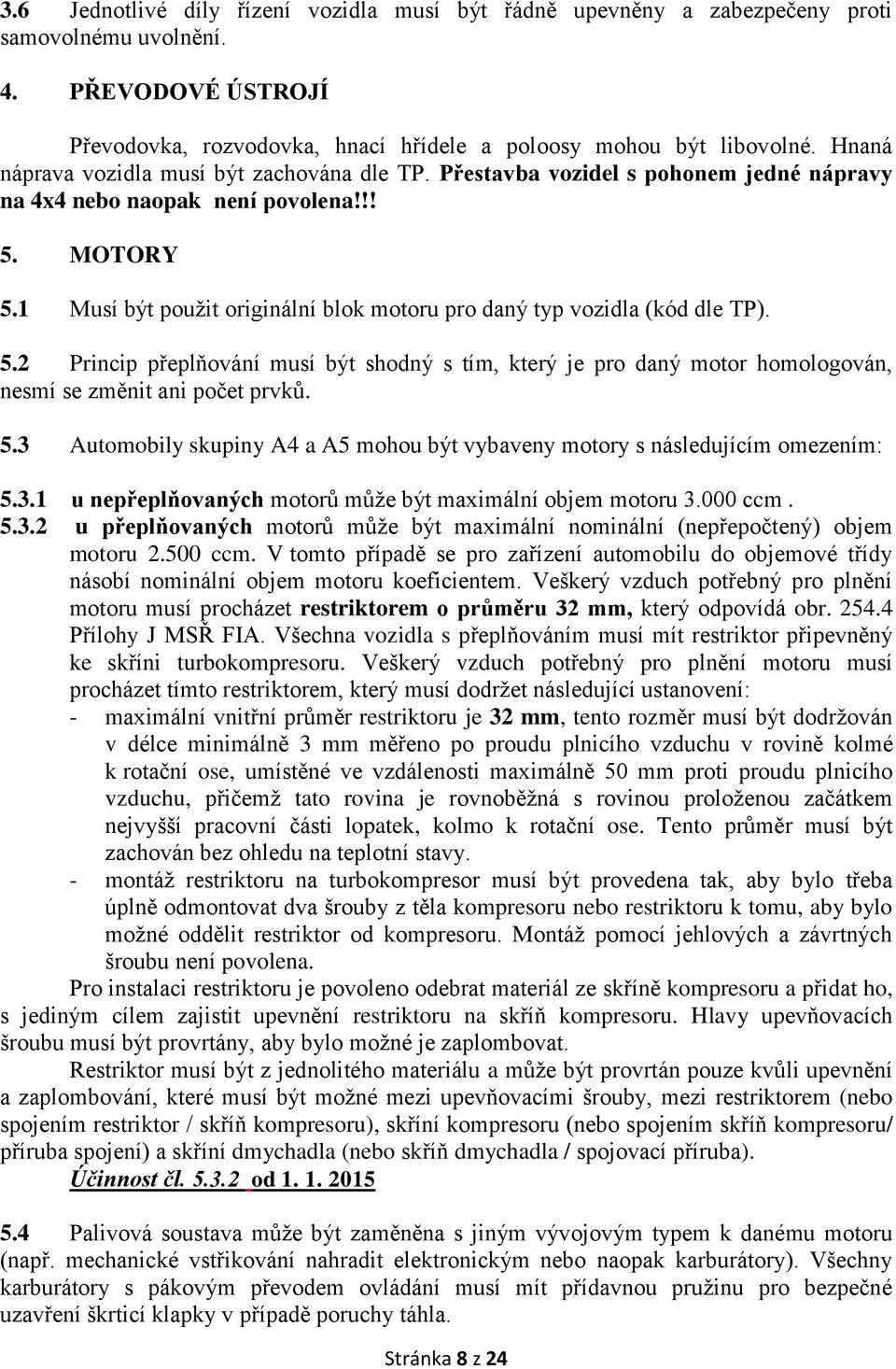 3.6 Jednotlivé díly řízení vozidla musí být řádně upevněny a zabezpečeny proti samovolnému uvolnění.

4. PŘEVODOVÉ ÚSTROJÍ

Převodovka, rozvodovka, hnací hřídele a poloosy mohou být libovolné. Hnaná náprava vozidla musí být zachována dle TP. Přestavba vozidel s pohonem jedné nápravy na 4x4 nebo naopak není povolena!!!

5. MOTORY

5.1 Musí být použit originální blok motoru pro daný typ vozidla (kód dle TP).

5.2 Princip přeplňování musí být shodný s tím, který je pro daný motor homologován, nesmí se změnit ani počet prvků.

5.3 Automobily skupiny A4 a A5 mohou být vybaveny motory s následujícím omezením:

5.3.1 u nepřeplňovaných motorů může být maximální objem motoru 3.000 ccm .

5.3.2 u přeplňovaných motorů může být maximální nominální (nepřepočtený) objem motoru 2.500 ccm. V tomto případě se pro zařízení automobilu do objemové třídy násobí nominální objem motoru koeficientem. Veškerý vzduch potřebný pro plnění motoru musí procházet restriktorem o průměru 32 mm, který odpovídá obr. 254.4 Přílohy J MSŘ FIA. Všechna vozidla s přeplňováním musí mít restriktor připevněný ke skříni turbokompresoru. Veškerý vzduch potřebný pro plnění motoru musí procházet tímto restriktorem, který musí dodržet následující ustanovení:
- maximální vnitřní průměr restriktoru je 32 mm, tento rozměr musí být dodržován v délce minimálně 3 mm měřeno po proudu plnicího vzduchu v rovině kolmé k rotační ose, umístěné ve vzdálenosti maximálně 50 mm proti proudu plnicího vzduchu, přičemž tato rovina je rovnoběžná s rovinou proloženou začátkem nejvyšší pracovní části lopatek, kolmo k rotační ose. Tento průměr musí být zachován bez ohledu na teplotní stavy.
- montáž restriktoru na turbokompresor musí být provedena tak, aby bylo třeba úplně odmontovat dva šrouby z těla kompresoru nebo restriktoru k tomu, aby bylo možné oddělit restriktor od kompresoru. Montáž pomocí jehlových a závrtných šroubu není povolena.

Pro instalaci restriktoru je povoleno odebrat materiál ze skříně kompresoru a přidat ho, s jediným cílem zajistit upevnění restriktoru na skříň kompresoru. Hlavy upevňovacích šroubu musí být provrtány, aby bylo možné je zaplombovat.

Restriktor musí být z jednolitého materiálu a může být provrtán pouze kvůli upevnění a zaplombování, které musí být možné mezi upevňovacími šrouby, mezi restriktorem (nebo spojením restriktor / skříň kompresoru), skříní kompresoru (nebo spojením skříň kompresoru/ příruba spojení) a skříní dmychadla (nebo skříň dmychadla / spojovací příruba).

Účinnost čl. 5.3.2 od 1. 1. 2015

5.4 Palivová soustava může být zaměněna s jiným vývojovým typem k danému motoru (např. mechanické vstřikování nahradit elektronickým nebo naopak karburátory). Všechny karburátory s pákovým převodem ovládání musí mít přídavnou pružinu pro bezpečné uzavření škrticí klapky v případě poruchy táhla.

Stránka 8 z 24